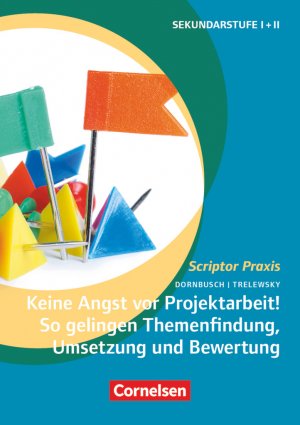 SEKUNDARSTUFE I + II

Scriptor Praxis

DORNBUSCH | TRELEWSKY

Keine Angst vor Projektarbeit! So gelingen Themenfindung, Umsetzung und Bewertung

Cornelsen